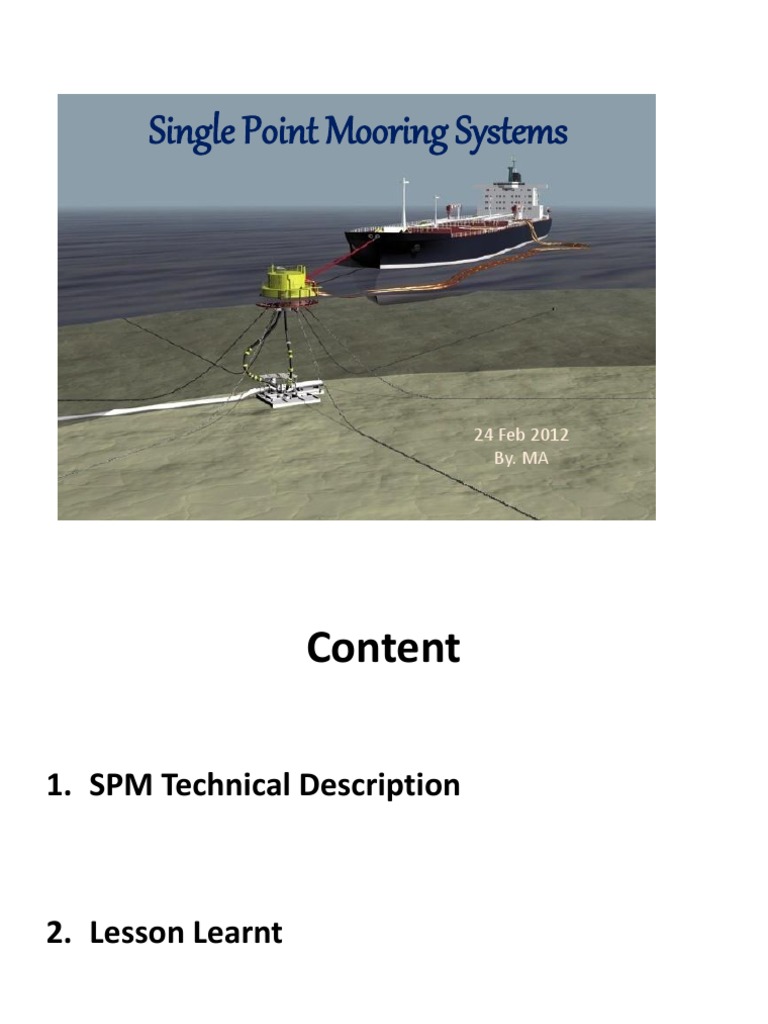 Single Point Mooring Systems

24 Feb 2012
By. MA

Content

1. SPM Technical Description

2. Lesson Learnt